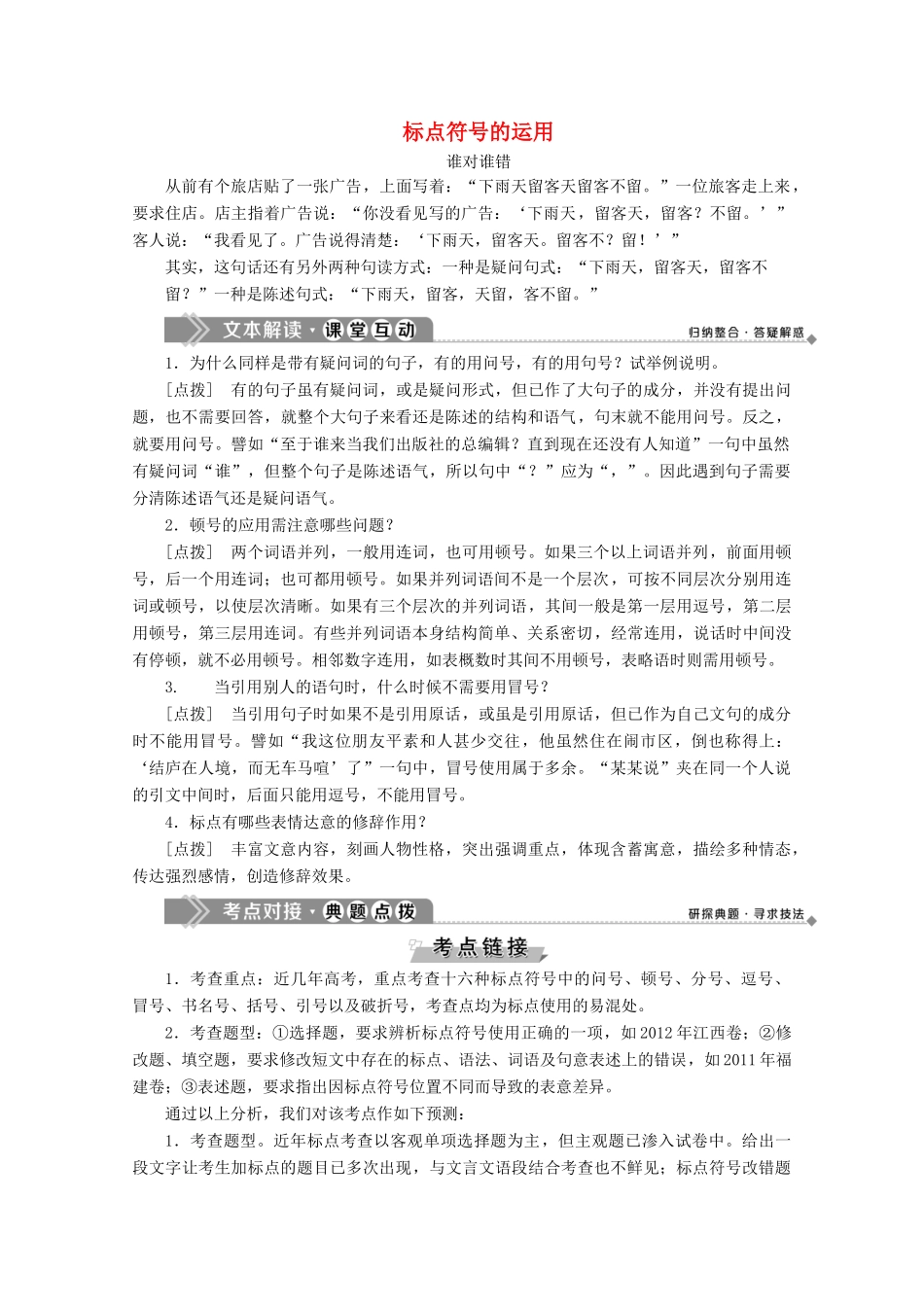 标点符号的运用

谁对谁错

从前有个旅店贴了一张广告，上面写着：“下雨天留客天留客不留。”一位旅客走上来，要求住店。店主指着广告说：“你没看见写的广告：‘下雨天，留客天，留客？不留。’”客人说：“我看见了。广告说得清楚：‘下雨天，留客天。留客不？留！’”

其实，这句话还有另外两种句读方式：一种是疑问句式：“下雨天，留客天，留客不留？”一种是陈述句式：“下雨天，留客，天留，客不留。”

文本解读·课堂互动

归纳整合·答疑解惑

1．为什么同样是带有疑问词的句子，有的用问号，有的用句号？试举例说明。

［点拨］ 有的句子虽有疑问词，或是疑问形式，但已作了大句子的成分，并没有提出问题，也不需要回答，就整个大句子来看还是陈述的结构和语气，句末就不能用问号。反之，就要用问号。譬如“至于谁来当我们出版社的总编辑？直到现在还没有人知道”一句中虽然有疑问词“谁”，但整个句子是陈述语气，所以句中“？”应为“，”。因此遇到句子需要分清陈述语气还是疑问语气。

2．顿号的应用需注意哪些问题？

［点拨］ 两个词语并列，一般用连词，也可用顿号。如果三个以上词语并列，前面用顿号，后一个用连词；也可都用顿号。如果并列词语间不是一个层次，可按不同层次分别用连词或顿号，以使层次清晰。如果有三个层次的并列词语，其间一般是第一层用逗号，第二层用顿号，第三层用连词。有些并列词语本身结构简单、关系密切，经常连用，说话时中间没有停顿，就不必用顿号。相邻数字连用，如表概数时其间不用顿号，表略语时则需用顿号。

3． 当引用别人的语句时，什么时候不需要用冒号？

［点拨］ 当引用句子时如果不是引用原话，或虽是引用原话，但已作为自己文句的成分时不能用冒号。譬如“我这位朋友平素和人甚少交往，他虽然住在闹市区，倒也称得上：‘结庐在人境，而无车马喧’了”一句中，冒号使用属于多余。“某某说”夹在同一个人说的引文中间时，后面只能用逗号，不能用冒号。

4．标点有哪些表情达意的修辞作用？

［点拨］ 丰富文意内容，刻画人物性格，突出强调重点，体现含蓄寓意，描绘多种情态，传达强烈感情，创造修辞效果。

考点对接·典题点拨

研探典题·寻求技法

考点链接

1．考查重点：近几年高考，重点考查十六种标点符号中的问号、顿号、分号、逗号、冒号、书名号、括号、引号以及破折号，考查点均为标点使用的易混处。

2．考查题型：①选择题，要求辨析标点符号使用正确的一项，如2012年江西卷；②修改题、填空题，要求修改短文中存在的标点、语法、词语及句意表述上的错误，如2011年福建卷；③表述题，要求指出因标点符号位置不同而导致的表意差异。

通过以上分析，我们对该考点作如下预测：

1．考查题型。近年标点考查以客观单项选择题为主，但主观题已渗入试卷中。给出一段文字让考生加标点的题目已多次出现，与文言文语段结合考查也不鲜见；标点符号改错题